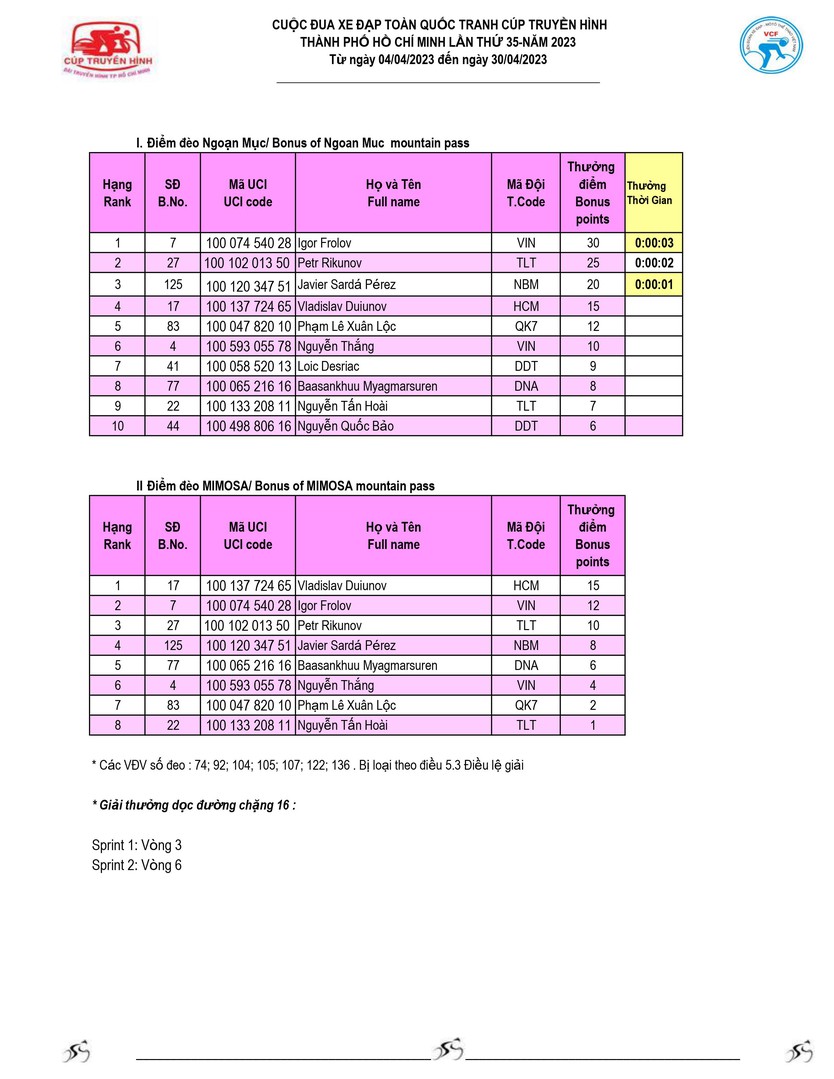 CÚP TRUYỀN HÌNH
ĐÀI TRUYỀN HÌNH TP HỒ CHÍ MINH

CUỘC ĐUA XE ĐẠP TOÀN QUỐC TRANH CÚP TRUYỀN HÌNH
THÀNH PHỐ HỒ CHÍ MINH LẦN THỨ 35-NĂM 2023
Từ ngày 04/04/2023 đến ngày 30/04/2023

VCF

I. Điểm đèo Ngoạn Mục/ Bonus of Ngoan Muc mountain pass

| Hạng Rank | SĐ B.No. | Mã UCI UCI code | Họ và Tên Full name | Mã Đội T.Code | Thưởng điểm Bonus points | Thưởng Thời Gian |
|---|---|---|---|---|---|---|
| 1 | 7 | 100 074 540 28 | Igor Frolov | VIN | 30 | 0:00:03 |
| 2 | 27 | 100 102 013 50 | Petr Rikunov | TLT | 25 | 0:00:02 |
| 3 | 125 | 100 120 347 51 | Javier Sardá Pérez | NBM | 20 | 0:00:01 |
| 4 | 17 | 100 137 724 65 | Vladislav Duiunov | HCM | 15 | |
| 5 | 83 | 100 047 820 10 | Phạm Lê Xuân Lộc | QK7 | 12 | |
| 6 | 4 | 100 593 055 78 | Nguyễn Thắng | VIN | 10 | |
| 7 | 41 | 100 058 520 13 | Loic Desriac | DDT | 9 | |
| 8 | 77 | 100 065 216 16 | Baasankhuu Myagmarsuren | DNA | 8 | |
| 9 | 22 | 100 133 208 11 | Nguyễn Tấn Hoài | TLT | 7 | |
| 10 | 44 | 100 498 806 16 | Nguyễn Quốc Bảo | DDT | 6 | |

II Điểm đèo MIMOSA/ Bonus of MIMOSA mountain pass

| Hạng Rank | SĐ B.No. | Mã UCI UCI code | Họ và Tên Full name | Mã Đội T.Code | Thưởng điểm Bonus points |
|---|---|---|---|---|---|
| 1 | 17 | 100 137 724 65 | Vladislav Duiunov | HCM | 15 |
| 2 | 7 | 100 074 540 28 | Igor Frolov | VIN | 12 |
| 3 | 27 | 100 102 013 50 | Petr Rikunov | TLT | 10 |
| 4 | 125 | 100 120 347 51 | Javier Sardá Pérez | NBM | 8 |
| 5 | 77 | 100 065 216 16 | Baasankhuu Myagmarsuren | DNA | 6 |
| 6 | 4 | 100 593 055 78 | Nguyễn Thắng | VIN | 4 |
| 7 | 83 | 100 047 820 10 | Phạm Lê Xuân Lộc | QK7 | 2 |
| 8 | 22 | 100 133 208 11 | Nguyễn Tấn Hoài | TLT | 1 |

* Các VĐV số đeo : 74; 92; 104; 105; 107; 122; 136 . Bị loại theo điều 5.3 Điều lệ giải

* Giải thưởng dọc đường chặng 16 :

Sprint 1: Vòng 3
Sprint 2: Vòng 6